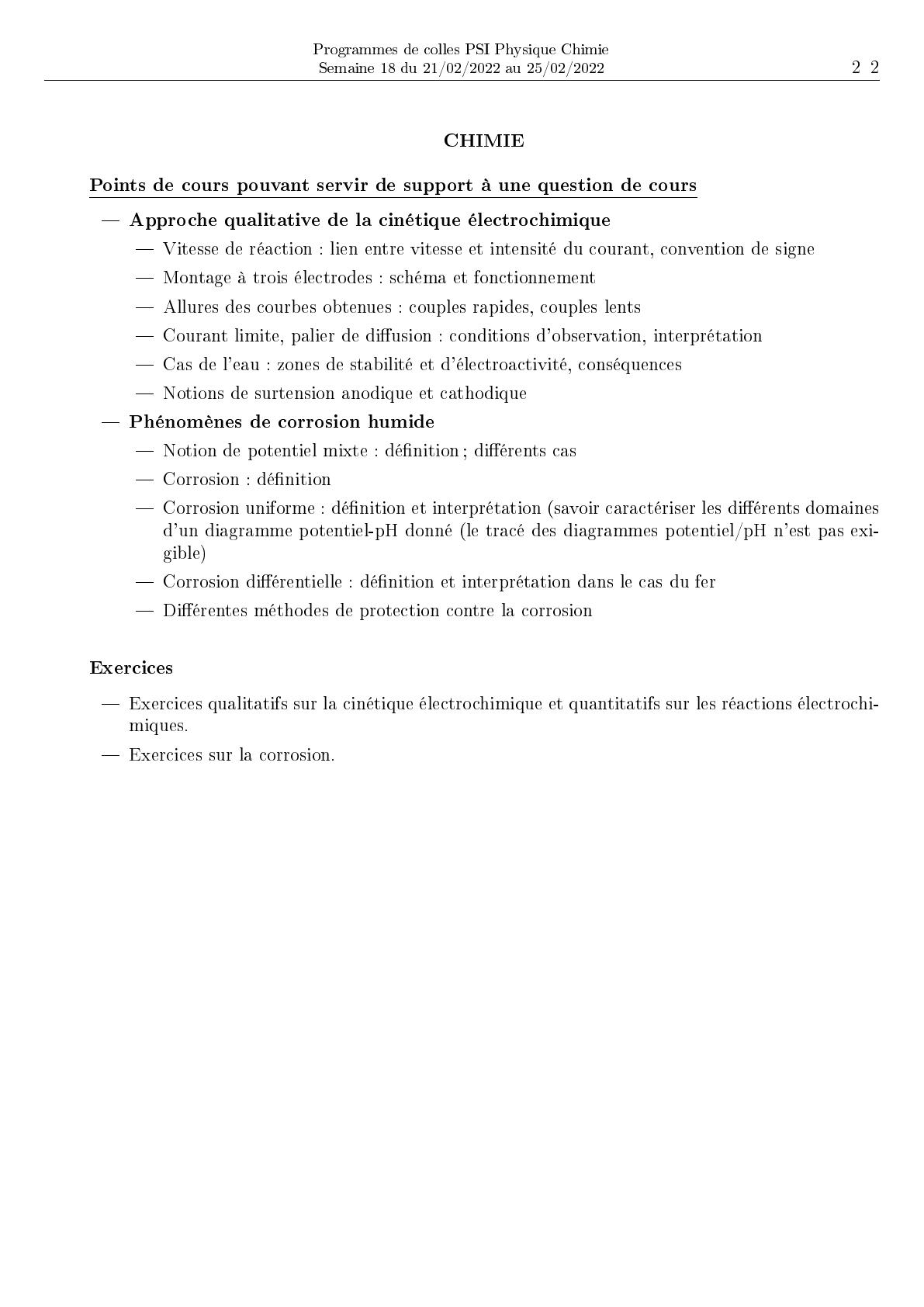 Programmes de colles PSI Physique Chimie
Semaine 18 du 21/02/2022 au 25/02/2022 2 2

CHIMIE

Points de cours pouvant servir de support à une question de cours

— Approche qualitative de la cinétique électrochimique
— Vitesse de réaction : lien entre vitesse et intensité du courant, convention de signe
— Montage à trois électrodes : schéma et fonctionnement
— Allures des courbes obtenues : couples rapides, couples lents
— Courant limite, palier de diffusion : conditions d'observation, interprétation
— Cas de l'eau : zones de stabilité et d'électroactivité, conséquences
— Notions de surtension anodique et cathodique
— Phénomènes de corrosion humide
— Notion de potentiel mixte : définition ; différents cas
— Corrosion : définition
— Corrosion uniforme : définition et interprétation (savoir caractériser les différents domaines d'un diagramme potentiel-pH donné (le tracé des diagrammes potentiel/pH n'est pas exigible)
— Corrosion différentielle : définition et interprétation dans le cas du fer
— Différentes méthodes de protection contre la corrosion

Exercices

— Exercices qualitatifs sur la cinétique électrochimique et quantitatifs sur les réactions électrochimiques.
— Exercices sur la corrosion.